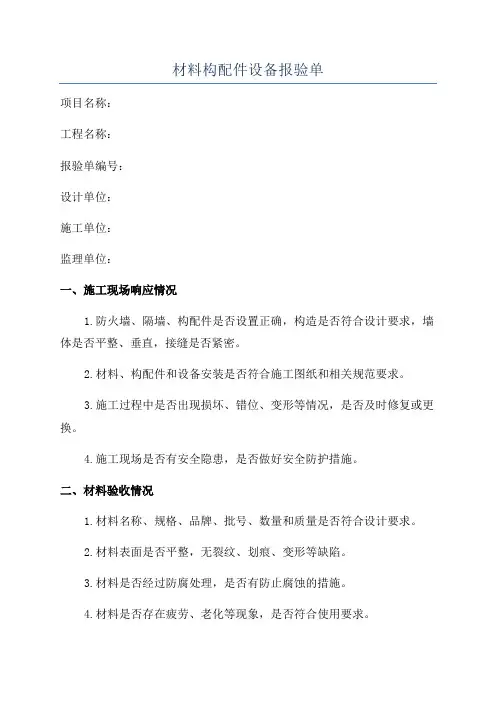 材料构配件设备报验单

项目名称：

工程名称：

报验单编号：

设计单位：

施工单位：

监理单位：

一、施工现场响应情况

1.防火墙、隔墙、构配件是否设置正确，构造是否符合设计要求，墙体是否平整、垂直，接缝是否紧密。

2.材料、构配件和设备安装是否符合施工图纸和相关规范要求。

3.施工过程中是否出现损坏、错位、变形等情况，是否及时修复或更换。

4.施工现场是否有安全隐患，是否做好安全防护措施。

二、材料验收情况

1.材料名称、规格、品牌、批号、数量和质量是否符合设计要求。

2.材料表面是否平整，无裂纹、划痕、变形等缺陷。

3.材料是否经过防腐处理，是否有防止腐蚀的措施。

4.材料是否存在疲劳、老化等现象，是否符合使用要求。